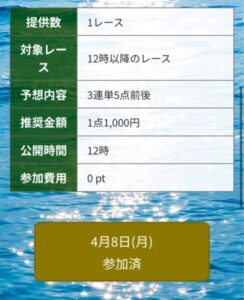 | 提供数 | 1レース |
|---|---|
| 対象レース | 12時以降のレース |
| 予想内容 | 3連単5点前後 |
| 推奨金額 | 1点1,000円 |
| 公開時間 | 12時 |
| 参加費用 | 0 pt |

4月8日(月)
参加済